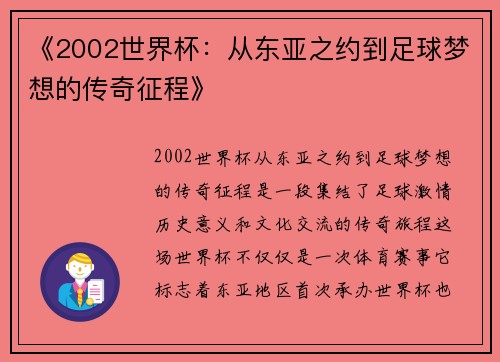 《2002世界杯：从东亚之约到足球梦想的传奇征程》

2002世界杯从东亚之约到足球梦想的传奇征程是一段集结了足球激情历史意义和文化交流的传奇旅程这场世界杯不仅仅是一次体育赛事它标志着东亚地区首次承办世界杯也